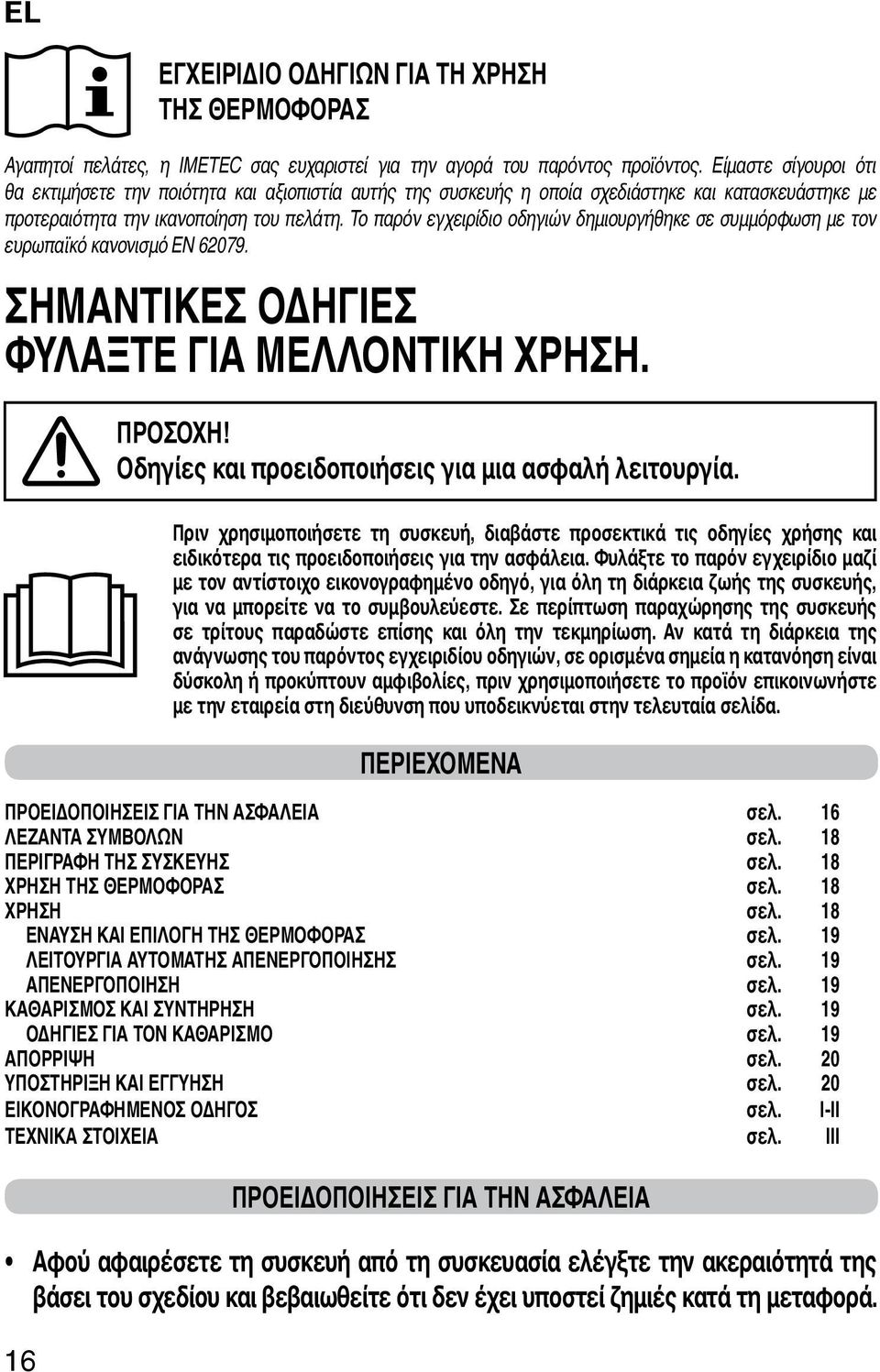 EL

ΕΓΧΕΙΡΙΔΙΟ ΟΔΗΓΙΩΝ ΓΙΑ ΤΗ ΧΡΗΣΗ ΤΗΣ ΘΕΡΜΟΦΟΡΑΣ

Αγαπητοί πελάτες, η IMETEC σας ευχαριστεί για την αγορά του παρόντος προϊόντος. Είμαστε σίγουροι ότι θα εκτιμήσετε την ποιότητα και αξιοπιστία αυτής της συσκευής η οποία σχεδιάστηκε και κατασκευάστηκε με προτεραιότητα την ικανοποίηση του πελάτη. Το παρόν εγχειρίδιο οδηγιών δημιουργήθηκε σε συμμόρφωση με τον ευρωπαϊκό κανονισμό EN 62079.

ΣΗΜΑΝΤΙΚΕΣ ΟΔΗΓΙΕΣ
ΦΥΛΑΞΤΕ ΓΙΑ ΜΕΛΛΟΝΤΙΚΗ ΧΡΗΣΗ.

ΠΡΟΣΟΧΗ!
Οδηγίες και προειδοποιήσεις για μια ασφαλή λειτουργία.

Πριν χρησιμοποιήσετε τη συσκευή, διαβάστε προσεκτικά τις οδηγίες χρήσης και ειδικότερα τις προειδοποιήσεις για την ασφάλεια. Φυλάξτε το παρόν εγχειρίδιο μαζί με τον αντίστοιχο εικονογραφημένο οδηγό, για όλη τη διάρκεια ζωής της συσκευής, για να μπορείτε να το συμβουλεύεστε. Σε περίπτωση παραχώρησης της συσκευής σε τρίτους παραδώστε επίσης και όλη την τεκμηρίωση. Αν κατά τη διάρκεια της ανάγνωσης του παρόντος εγχειριδίου οδηγιών, σε ορισμένα σημεία η κατανόηση είναι δύσκολη ή προκύπτουν αμφιβολίες, πριν χρησιμοποιήσετε το προϊόν επικοινωνήστε με την εταιρεία στη διεύθυνση που υποδεικνύεται στην τελευταία σελίδα.

ΠΕΡΙΕΧΟΜΕΝΑ

| | | |
|---|---|---|
| ΠΡΟΕΙΔΟΠΟΙΗΣΕΙΣ ΓΙΑ ΤΗΝ ΑΣΦΑΛΕΙΑ | σελ. | 16 |
| ΛΕΖΑΝΤΑ ΣΥΜΒΟΛΩΝ | σελ. | 18 |
| ΠΕΡΙΓΡΑΦΗ ΤΗΣ ΣΥΣΚΕΥΗΣ | σελ. | 18 |
| ΧΡΗΣΗ ΤΗΣ ΘΕΡΜΟΦΟΡΑΣ | σελ. | 18 |
| ΧΡΗΣΗ | σελ. | 18 |
| ΕΝΑΥΣΗ ΚΑΙ ΕΠΙΛΟΓΗ ΤΗΣ ΘΕΡΜΟΦΟΡΑΣ | σελ. | 19 |
| ΛΕΙΤΟΥΡΓΙΑ ΑΥΤΟΜΑΤΗΣ ΑΠΕΝΕΡΓΟΠΟΙΗΣΗΣ | σελ. | 19 |
| ΑΠΕΝΕΡΓΟΠΟΙΗΣΗ | σελ. | 19 |
| ΚΑΘΑΡΙΣΜΟΣ ΚΑΙ ΣΥΝΤΗΡΗΣΗ | σελ. | 19 |
| ΟΔΗΓΙΕΣ ΓΙΑ ΤΟΝ ΚΑΘΑΡΙΣΜΟ | σελ. | 19 |
| ΑΠΟΡΡΙΨΗ | σελ. | 20 |
| ΥΠΟΣΤΗΡΙΞΗ ΚΑΙ ΕΓΓΥΗΣΗ | σελ. | 20 |
| ΕΙΚΟΝΟΓΡΑΦΗΜΕΝΟΣ ΟΔΗΓΟΣ | σελ. | I-II |
| ΤΕΧΝΙΚΑ ΣΤΟΙΧΕΙΑ | σελ. | III |

ΠΡΟΕΙΔΟΠΟΙΗΣΕΙΣ ΓΙΑ ΤΗΝ ΑΣΦΑΛΕΙΑ

• Αφού αφαιρέσετε τη συσκευή από τη συσκευασία ελέγξτε την ακεραιότητά της βάσει του σχεδίου και βεβαιωθείτε ότι δεν έχει υποστεί ζημιές κατά τη μεταφορά.

16